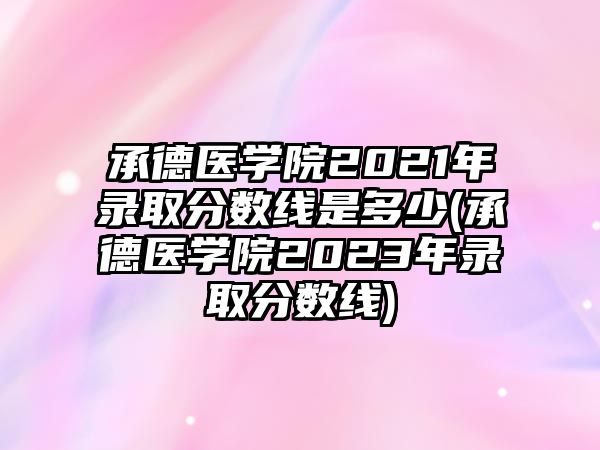 承德医学院2021年录取分数线是多少(承德医学院2023年录取分数线)